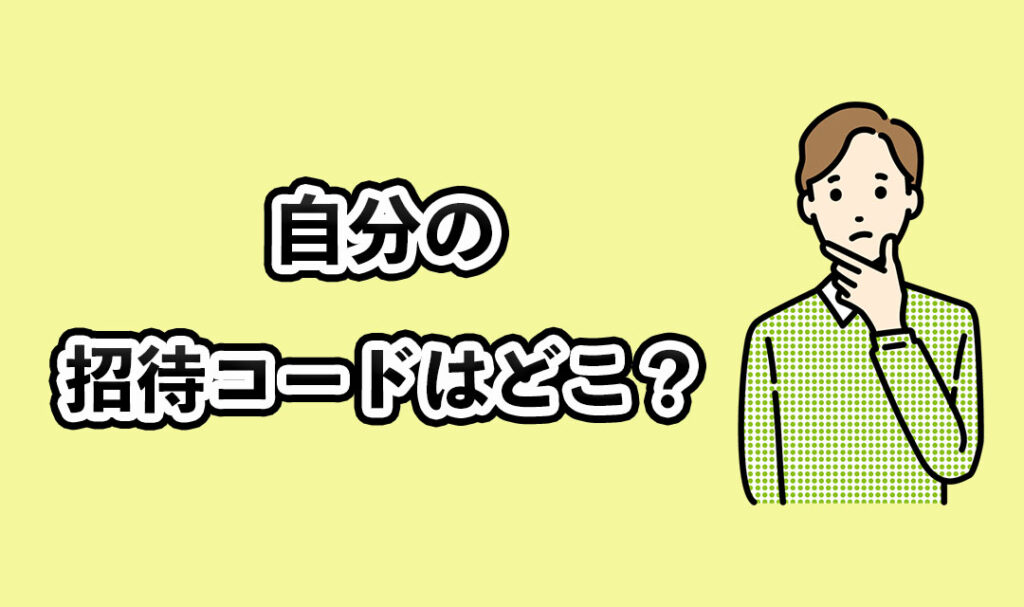 自分の
招待コードはどこ？